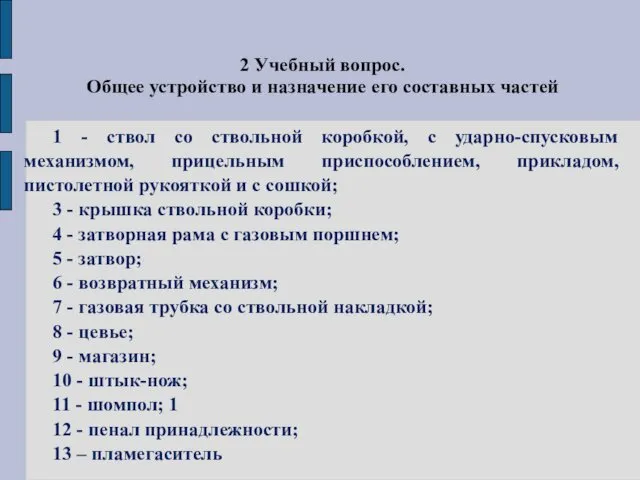 2 Учебный вопрос.
Общее устройство и назначение его составных частей

1 - ствол со ствольной коробкой, с ударно-спусковым механизмом, прицельным приспособлением, прикладом, пистолетной рукояткой и с сошкой;

3 - крышка ствольной коробки;

4 - затворная рама с газовым поршнем;

5 - затвор;

6 - возвратный механизм;

7 - газовая трубка со ствольной накладкой;

8 - цевье;

9 - магазин;

10 - штык-нож;

11 - шомпол; 1

12 - пенал принадлежности;

13 – пламегаситель